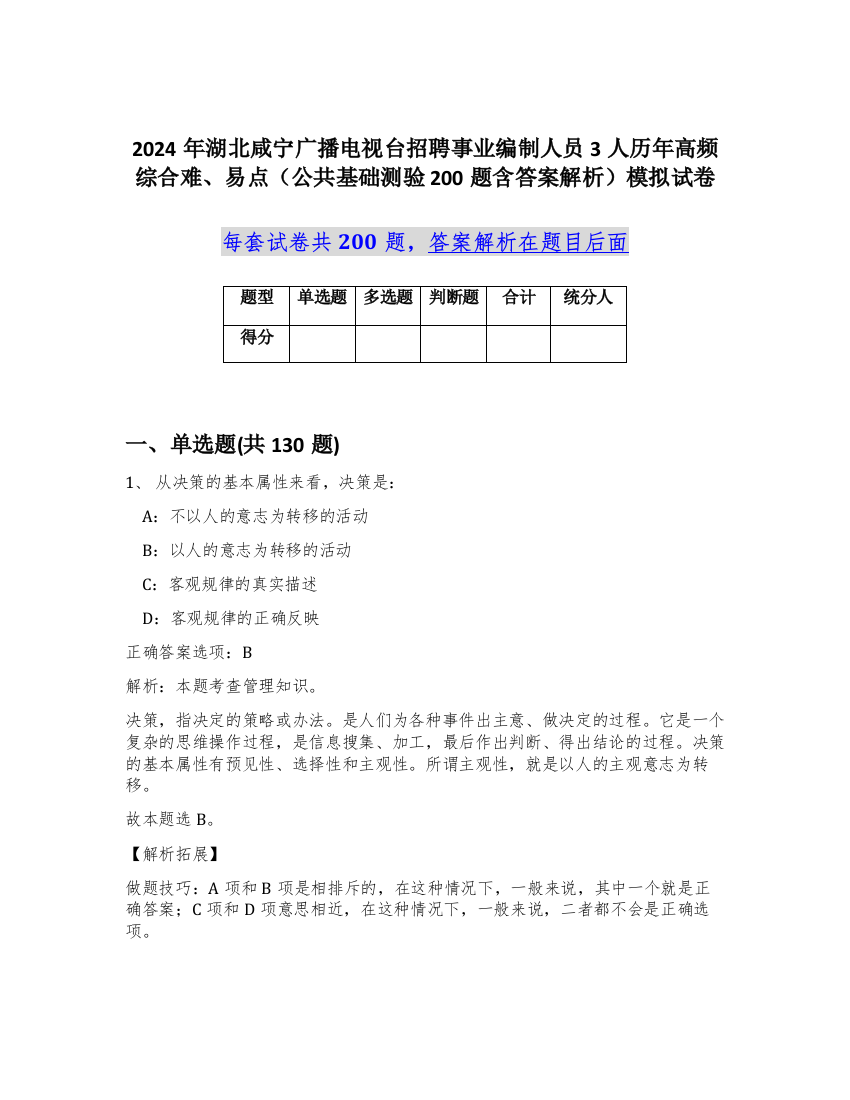 2024 年湖北咸宁广播电视台招聘事业编制人员 3 人历年高频综合难、易点（公共基础测验 200 题含答案解析）模拟试卷

每套试卷共 200 题，答案解析在题目后面

| 题型 | 单选题 | 多选题 | 判断题 | 合计 | 统分人 |
|---|---|---|---|---|---|
| 得分 | | | | | |

一、单选题(共 130 题)

1、 从决策的基本属性来看，决策是：

A：不以人的意志为转移的活动

B：以人的意志为转移的活动

C：客观规律的真实描述

D：客观规律的正确反映

正确答案选项：B

解析：本题考查管理知识。

决策，指决定的策略或办法。是人们为各种事件出主意、做决定的过程。它是一个复杂的思维操作过程，是信息搜集、加工，最后作出判断、得出结论的过程。决策的基本属性有预见性、选择性和主观性。所谓主观性，就是以人的主观意志为转移。

故本题选 B。

【解析拓展】

做题技巧：A 项和 B 项是相排斥的，在这种情况下，一般来说，其中一个就是正确答案；C 项和 D 项意思相近，在这种情况下，一般来说，二者都不会是正确选项。